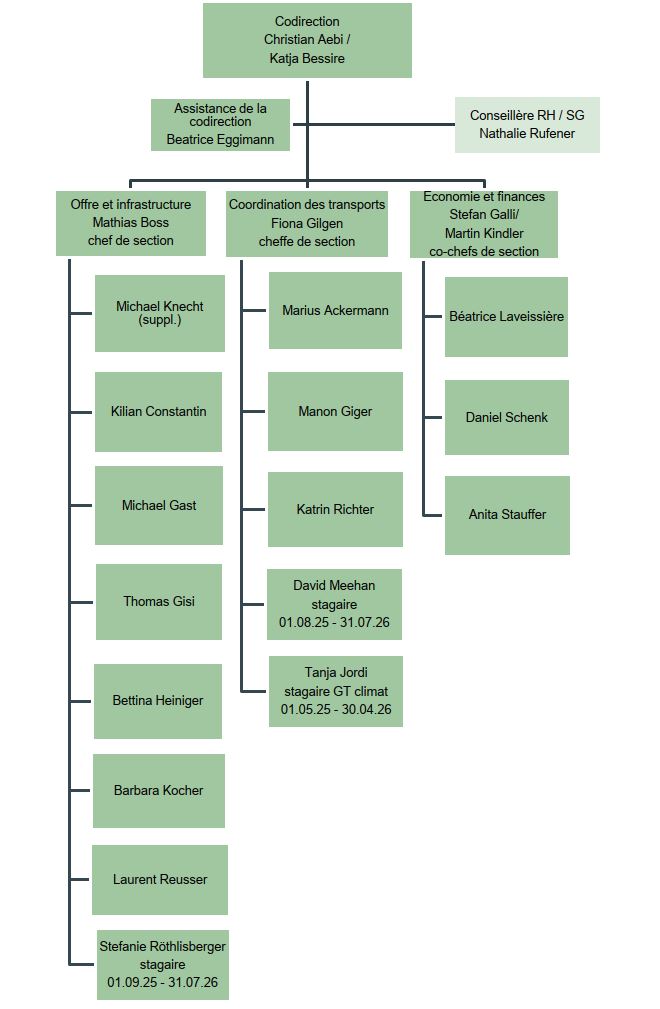 Codirection
Christian Aebi /
Katja Bessire

Assistance de la codirection
Beatrice Eggimann

Conseillère RH / SG
Nathalie Rufener

Offre et infrastructure
Mathias Boss
chef de section

Michael Knecht
(suppl.)

Kilian Constantin

Michael Gast

Thomas Gisi

Bettina Heiniger

Barbara Kocher

Laurent Reusser

Stefanie Röthlisberger
stagaire
01.09.25 - 31.07.26

Coordination des transports
Fiona Gilgen
cheffe de section

Marius Ackermann

Manon Giger

Katrin Richter

David Meehan
stagaire
01.08.25 - 31.07.26

Tanja Jordi
stagaire GT climat
01.05.25 - 30.04.26

Economie et finances
Stefan Galli/
Martin Kindler
co-chefs de section

Béatrice Laveissière

Daniel Schenk

Anita Stauffer